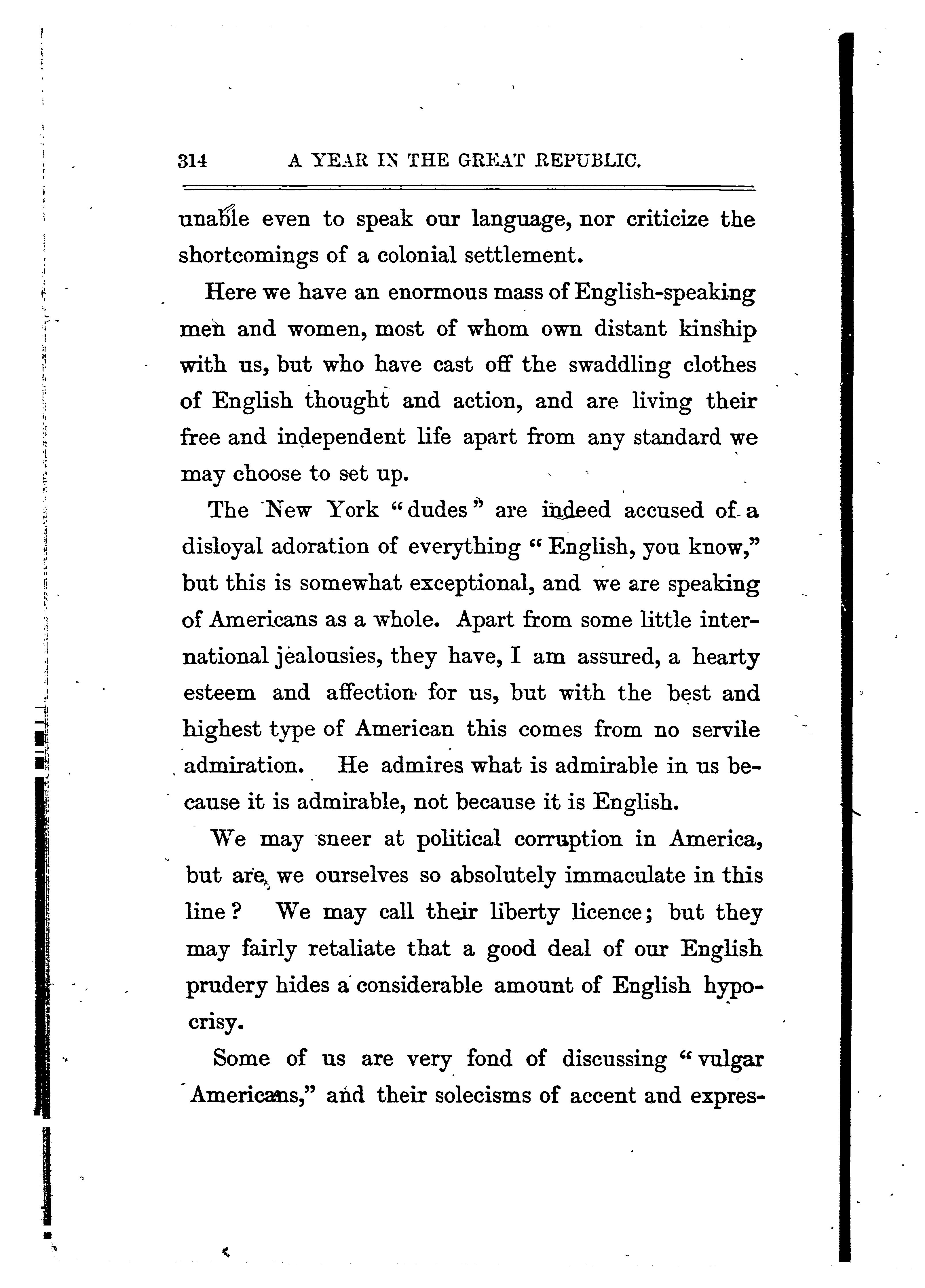 314 A YEAR IN THE GREAT REPUBLIC.

unable even to speak our language, nor criticize the shortcomings of a colonial settlement.

Here we have an enormous mass of English-speaking men and women, most of whom own distant kinship with us, but who have cast off the swaddling clothes of English thought and action, and are living their free and independent life apart from any standard we may choose to set up.

The New York "dudes" are indeed accused of a disloyal adoration of everything "English, you know," but this is somewhat exceptional, and we are speaking of Americans as a whole. Apart from some little international jealousies, they have, I am assured, a hearty esteem and affection for us, but with the best and highest type of American this comes from no servile admiration. He admires what is admirable in us because it is admirable, not because it is English.

We may sneer at political corruption in America, but are we ourselves so absolutely immaculate in this line? We may call their liberty licence; but they may fairly retaliate that a good deal of our English prudery hides a considerable amount of English hypocrisy.

Some of us are very fond of discussing "vulgar Americans," and their solecisms of accent and expres-